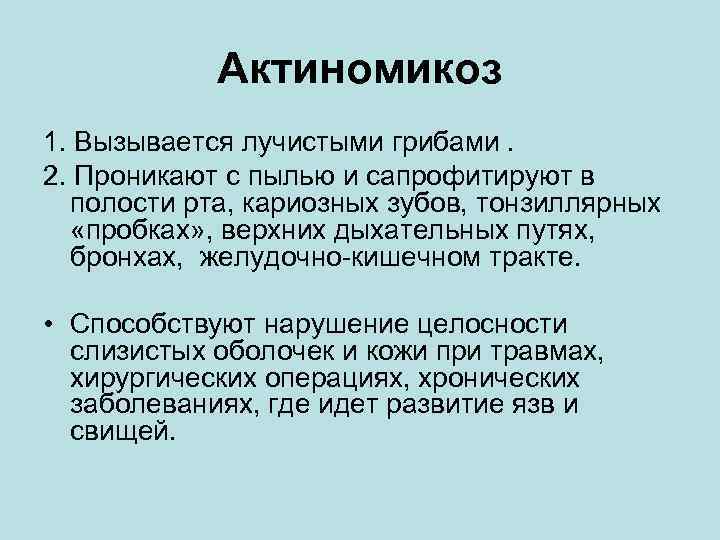 Актиномикоз

1. Вызывается лучистыми грибами .

2. Проникают с пылью и сапрофитируют в полости рта, кариозных зубов, тонзиллярных «пробках», верхних дыхательных путях, бронхах,  желудочно-кишечном тракте.

• Способствуют нарушение целосности слизистых оболочек и кожи при травмах, хирургических операциях, хронических заболеваниях, где идет развитие язв и свищей.